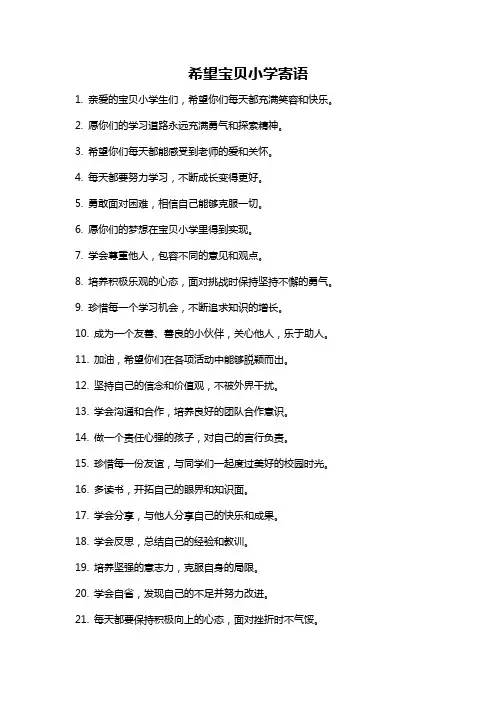 希望宝贝小学寄语

1. 亲爱的宝贝小学生们，希望你们每天都充满笑容和快乐。

2. 愿你们的学习道路永远充满勇气和探索精神。

3. 希望你们每天都能感受到老师的爱和关怀。

4. 每天都要努力学习，不断成长变得更好。

5. 勇敢面对困难，相信自己能够克服一切。

6. 愿你们的梦想在宝贝小学里得到实现。

7. 学会尊重他人，包容不同的意见和观点。

8. 培养积极乐观的心态，面对挑战时保持坚持不懈的勇气。

9. 珍惜每一个学习机会，不断追求知识的增长。

10. 成为一个友善、善良的小伙伴，关心他人，乐于助人。

11. 加油，希望你们在各项活动中能够脱颖而出。

12. 坚持自己的信念和价值观，不被外界干扰。

13. 学会沟通和合作，培养良好的团队合作意识。

14. 做一个责任心强的孩子，对自己的言行负责。

15. 珍惜每一份友谊，与同学们一起度过美好的校园时光。

16. 多读书，开拓自己的眼界和知识面。

17. 学会分享，与他人分享自己的快乐和成果。

18. 学会反思，总结自己的经验和教训。

19. 培养坚强的意志力，克服自身的局限。

20. 学会自省，发现自己的不足并努力改进。

21. 每天都要保持积极向上的心态，面对挫折时不气馁。